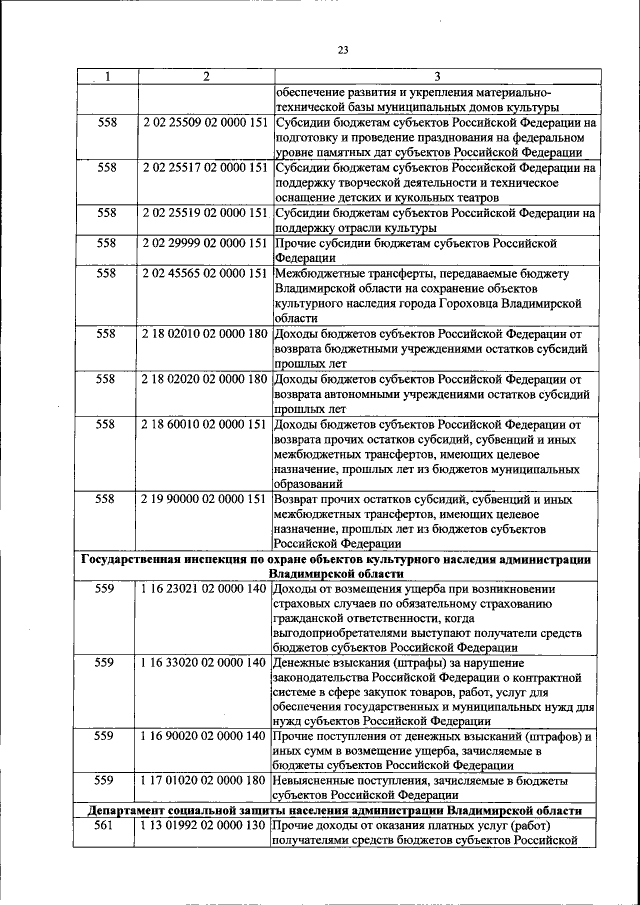 23

| 1 | 2 | 3 |
|---|---|---|
| | | обеспечение развития и укрепления материально-технической базы муниципальных домов культуры |
| 558 | 2 02 25509 02 0000 151 | Субсидии бюджетам субъектов Российской Федерации на подготовку и проведение празднования на федеральном уровне памятных дат субъектов Российской Федерации |
| 558 | 2 02 25517 02 0000 151 | Субсидии бюджетам субъектов Российской Федерации на поддержку творческой деятельности и техническое оснащение детских и кукольных театров |
| 558 | 2 02 25519 02 0000 151 | Субсидии бюджетам субъектов Российской Федерации на поддержку отрасли культуры |
| 558 | 2 02 29999 02 0000 151 | Прочие субсидии бюджетам субъектов Российской Федерации |
| 558 | 2 02 45565 02 0000 151 | Межбюджетные трансферты, передаваемые бюджету Владимирской области на сохранение объектов культурного наследия города Гороховца Владимирской области |
| 558 | 2 18 02010 02 0000 180 | Доходы бюджетов субъектов Российской Федерации от возврата бюджетными учреждениями остатков субсидий прошлых лет |
| 558 | 2 18 02020 02 0000 180 | Доходы бюджетов субъектов Российской Федерации от возврата автономными учреждениями остатков субсидий прошлых лет |
| 558 | 2 18 60010 02 0000 151 | Доходы бюджетов субъектов Российской Федерации от возврата прочих остатков субсидий, субвенций и иных межбюджетных трансфертов, имеющих целевое назначение, прошлых лет из бюджетов муниципальных образований |
| 558 | 2 19 90000 02 0000 151 | Возврат прочих остатков субсидий, субвенций и иных межбюджетных трансфертов, имеющих целевое назначение, прошлых лет из бюджетов субъектов Российской Федерации |
| Государственная инспекция по охране объектов культурного наследия администрации Владимирской области | | |
| 559 | 1 16 23021 02 0000 140 | Доходы от возмещения ущерба при возникновении страховых случаев по обязательному страхованию гражданской ответственности, когда выгодоприобретателями выступают получатели средств бюджетов субъектов Российской Федерации |
| 559 | 1 16 33020 02 0000 140 | Денежные взыскания (штрафы) за нарушение законодательства Российской Федерации о контрактной системе в сфере закупок товаров, работ, услуг для обеспечения государственных и муниципальных нужд для нужд субъектов Российской Федерации |
| 559 | 1 16 90020 02 0000 140 | Прочие поступления от денежных взысканий (штрафов) и иных сумм в возмещение ущерба, зачисляемые в бюджеты субъектов Российской Федерации |
| 559 | 1 17 01020 02 0000 180 | Невыясненные поступления, зачисляемые в бюджеты субъектов Российской Федерации |
| Департамент социальной защиты населения администрации Владимирской области | | |
| 561 | 1 13 01992 02 0000 130 | Прочие доходы от оказания платных услуг (работ) получателями средств бюджетов субъектов Российской |